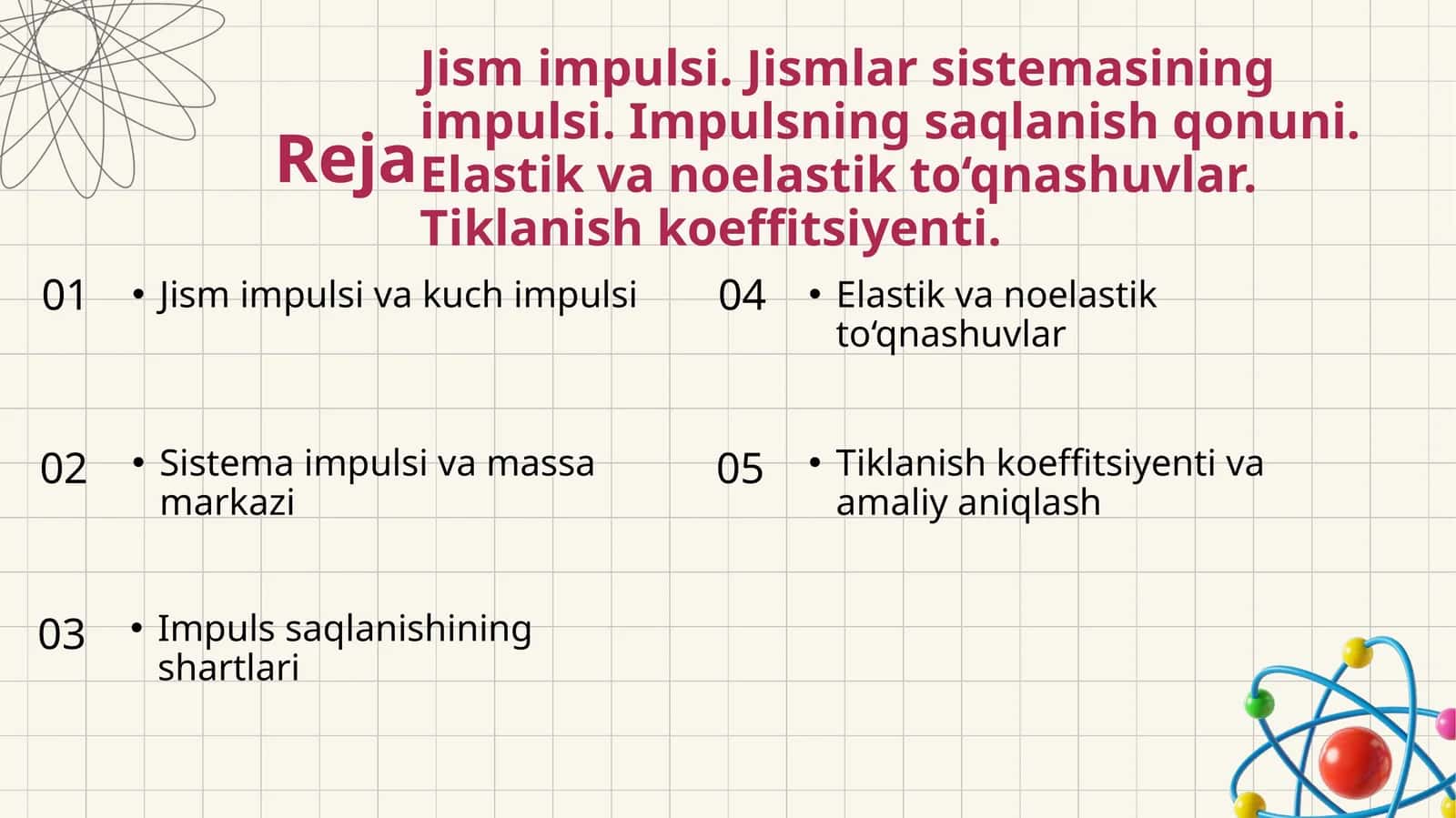 Reja

Jism impulsi. Jismlar sistemasining impulsi. Impulsning saqlanish qonuni. Elastik va noelastik to'qnashuvlar. Tiklanish koeffitsiyenti.

01
• Jism impulsi va kuch impulsi

02
• Sistema impulsi va massa markazi

03
• Impuls saqlanishining shartlari

04
• Elastik va noelastik to'qnashuvlar

05
• Tiklanish koeffitsiyenti va amaliy aniqlash